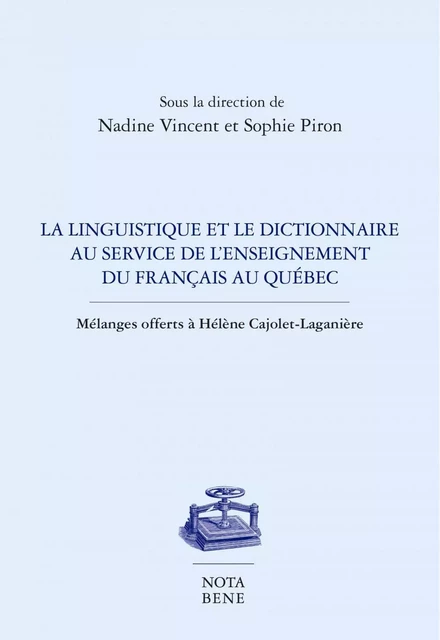 Sous la direction de
Nadine Vincent et Sophie Piron

LA LINGUISTIQUE ET LE DICTIONNAIRE AU SERVICE DE L'ENSEIGNEMENT DU FRANÇAIS AU QUÉBEC

Mélanges offerts à Hélène Cajolet-Laganière

NOTA
BENE